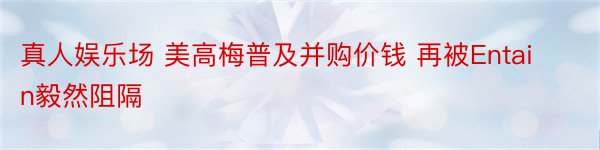 真人娱乐场 美高梅普及并购价钱 再被Entain毅然阻隔